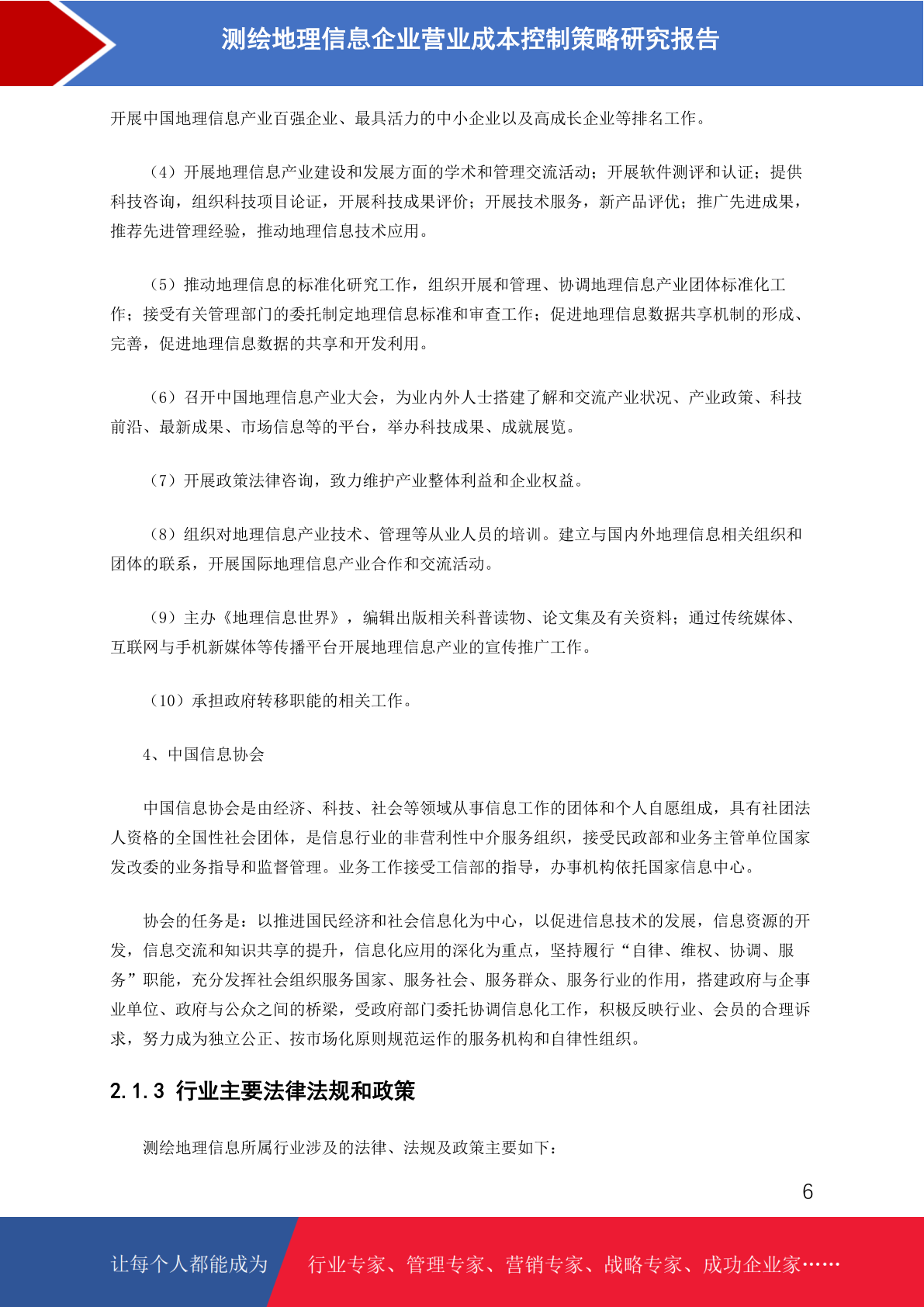 测绘地理信息企业营业成本控制策略研究报告

开展中国地理信息产业百强企业、最具活力的中小企业以及高成长企业等排名工作。

（4）开展地理信息产业建设和发展方面的学术和管理交流活动；开展软件测评和认证；提供科技咨询，组织科技项目论证，开展科技成果评价；开展技术服务，新产品评优；推广先进成果，推荐先进管理经验，推动地理信息技术应用。

（5）推动地理信息的标准化研究工作，组织开展和管理、协调地理信息产业团体标准化工作；接受有关管理部门的委托制定地理信息标准和审查工作；促进地理信息数据共享机制的形成、完善，促进地理信息数据的共享和开发利用。

（6）召开中国地理信息产业大会，为业内外人士搭建了解和交流产业状况、产业政策、科技前沿、最新成果、市场信息等的平台，举办科技成果、成就展览。

（7）开展政策法律咨询，致力维护产业整体利益和企业权益。

（8）组织对地理信息产业技术、管理等从业人员的培训。建立与国内外地理信息相关组织和团体的联系，开展国际地理信息产业合作和交流活动。

（9）主办《地理信息世界》，编辑出版相关科普读物、论文集及有关资料；通过传统媒体、互联网与手机新媒体等传播平台开展地理信息产业的宣传推广工作。

（10）承担政府转移职能的相关工作。

4、中国信息协会

中国信息协会是由经济、科技、社会等领域从事信息工作的团体和个人自愿组成，具有社团法人资格的全国性社会团体，是信息行业的非营利性中介服务组织，接受民政部和业务主管单位国家发改委的业务指导和监督管理。业务工作接受工信部的指导，办事机构依托国家信息中心。

协会的任务是：以推进国民经济和社会信息化为中心，以促进信息技术的发展，信息资源的开发，信息交流和知识共享的提升，信息化应用的深化为重点，坚持履行“自律、维权、协调、服务”职能，充分发挥社会组织服务国家、服务社会、服务群众、服务行业的作用，搭建政府与企事业单位、政府与公众之间的桥梁，受政府部门委托协调信息化工作，积极反映行业、会员的合理诉求，努力成为独立公正、按市场化原则规范运作的服务机构和自律性组织。

2.1.3 行业主要法律法规和政策

测绘地理信息所属行业涉及的法律、法规及政策主要如下：

6

让每个人都能成为 行业专家、管理专家、营销专家、战略专家、成功企业家……